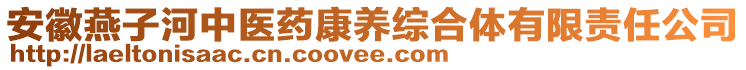 安徽燕子河中医药康养综合体有限责任公司
http://laeltonisaac.cn.coovee.com